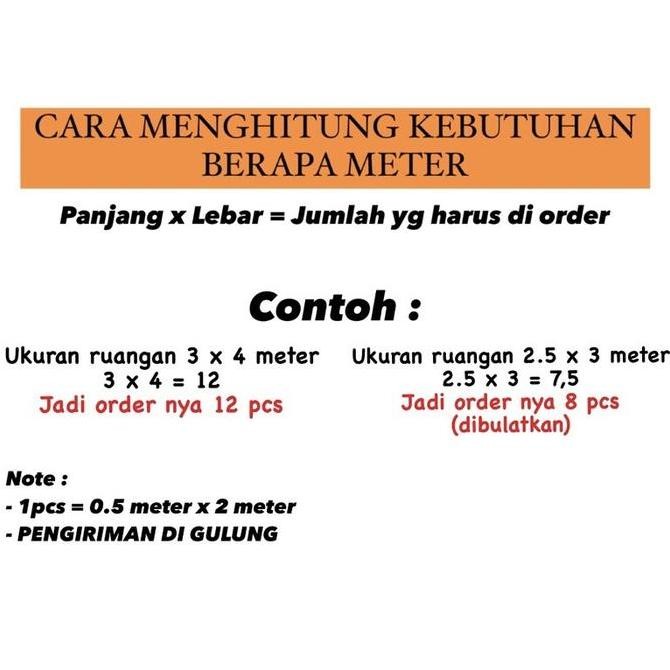 CARA MENGHITUNG KEBUTUHAN BERAPA METER

Panjang x Lebar = Jumlah yg harus di order

Contoh :

Ukuran ruangan 3 x 4 meter
3 x 4 = 12
Jadi order nya 12 pcs

Ukuran ruangan 2.5 x 3 meter
2.5 x 3 = 7,5
Jadi order nya 8 pcs
(dibulatkan)

Note :
- 1pcs = 0.5 meter x 2 meter
- PENGIRIMAN DI GULUNG